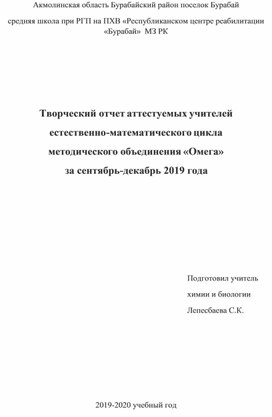 Акмолинская область Бурабайский район поселок Бурабай

средняя школа при РГП на ПХВ «Республиканском центре реабилитации «Бурабай» МЗ РК

Творческий отчет аттестуемых учителей естественно-математического цикла методического объединения «Омега» за сентябрь-декабрь 2019 года

Подготовил учитель
химии и биологии
Лепесбаева С.К.

2019-2020 учебный год